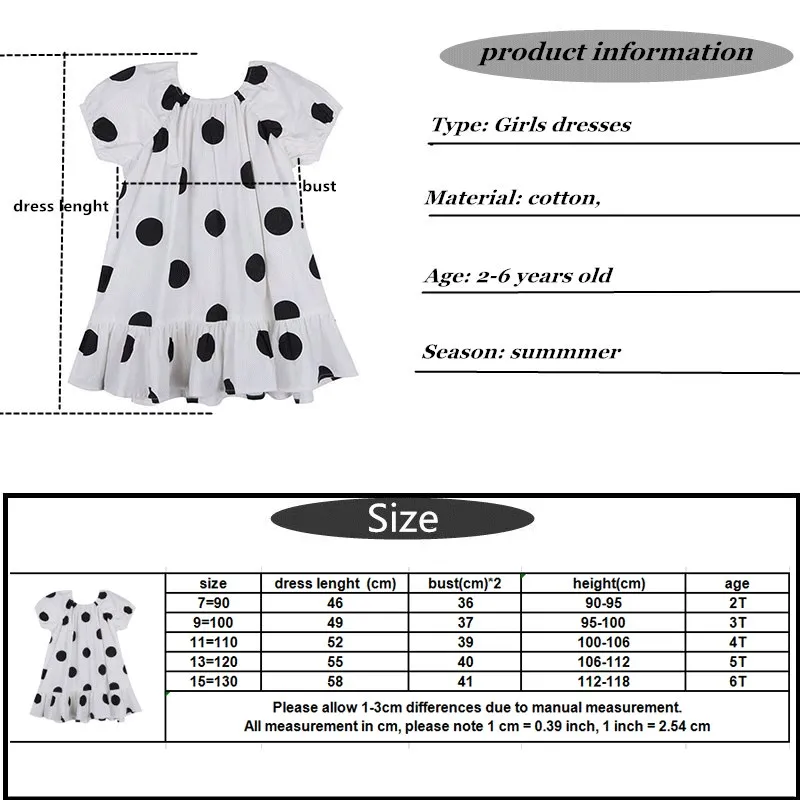 dress lenght

bust

product information

Type: Girls dresses

Material: cotton,

Age: 2-6 years old

Season: summmer

Size

| size | dress lenght (cm) | bust(cm)*2 | height(cm) | age |
|---|---|---|---|---|
| 7=90 | 46 | 36 | 90-95 | 2T |
| 9=100 | 49 | 37 | 95-100 | 3T |
| 11=110 | 52 | 39 | 100-106 | 4T |
| 13=120 | 55 | 40 | 106-112 | 5T |
| 15=130 | 58 | 41 | 112-118 | 6T |

Please allow 1-3cm differences due to manual measurement.
All measurement in cm, please note 1 cm = 0.39 inch, 1 inch = 2.54 cm